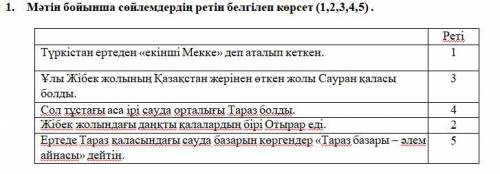 1. Мәтін бойынша сөйлемдердің ретін белгілеп көрсет (1,2,3,4,5) .

| | Реті |
|---|---|
| Түркістан ертеден «екінші Мекке» деп аталып кеткен. | 1 |
| Ұлы Жібек жолының Қазақстан жерінен өткен жолы Сауран қаласы болды. | 3 |
| Сол тұстағы аса ірі сауда орталығы Тараз болды. | 4 |
| Жібек жолындағы даңқты қалалардың бірі Отырар еді. | 2 |
| Ертеде Тараз қаласындағы сауда базарын көргендер «Тараз базары – әлем айнасы» дейтін. | 5 |